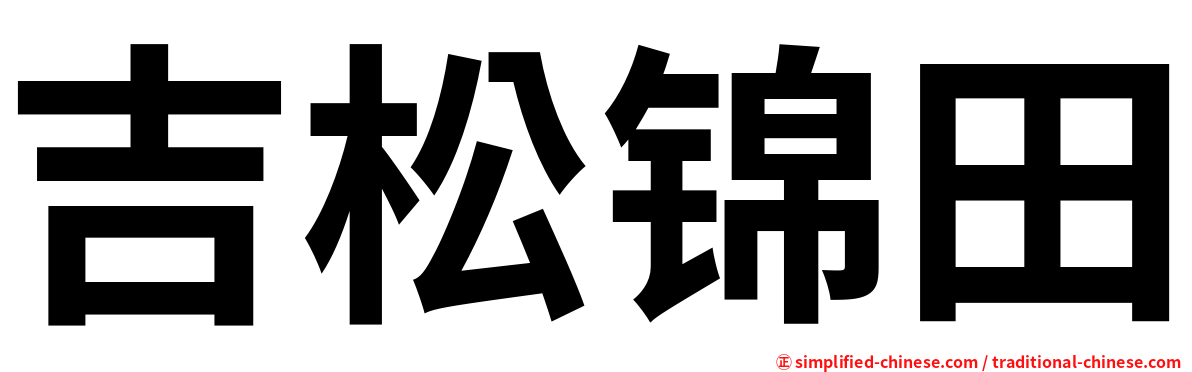 吉松锦田

㊣ simplified-chinese.com / traditional-chinese.com